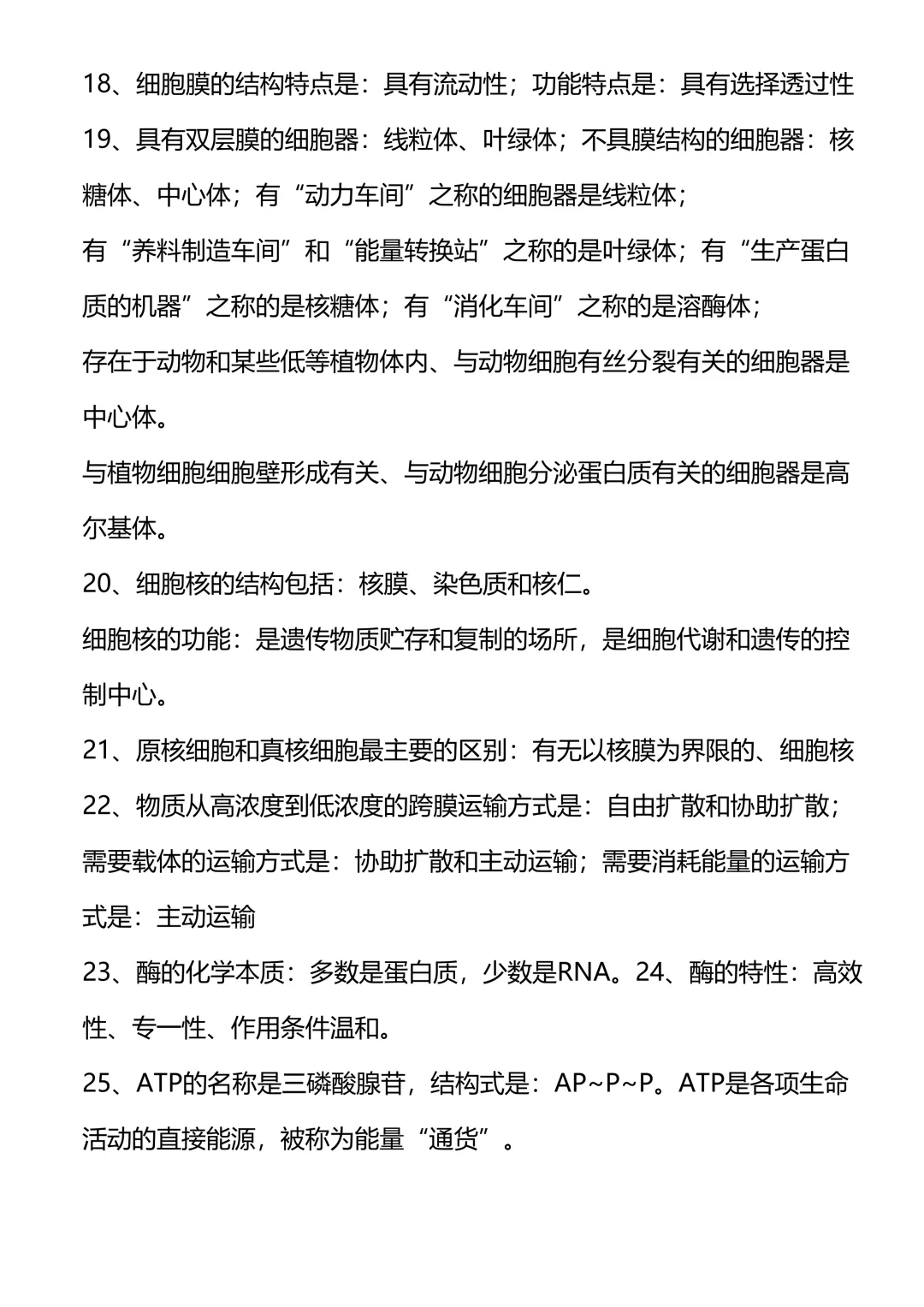 18、细胞膜的结构特点是：具有流动性；功能特点是：具有选择透过性

19、具有双层膜的细胞器：线粒体、叶绿体；不具膜结构的细胞器：核糖体、中心体；有“动力车间”之称的细胞器是线粒体；

有“养料制造车间”和“能量转换站”之称的是叶绿体；有“生产蛋白质的机器”之称的是核糖体；有“消化车间”之称的是溶酶体；

存在于动物和某些低等植物体内、与动物细胞有丝分裂有关的细胞器是中心体。

与植物细胞细胞壁形成有关、与动物细胞分泌蛋白质有关的细胞器是高尔基体。

20、细胞核的结构包括：核膜、染色质和核仁。

细胞核的功能：是遗传物质贮存和复制的场所，是细胞代谢和遗传的控制中心。

21、原核细胞和真核细胞最主要的区别：有无以核膜为界限的、细胞核

22、物质从高浓度到低浓度的跨膜运输方式是：自由扩散和协助扩散；需要载体的运输方式是：协助扩散和主动运输；需要消耗能量的运输方式是：主动运输

23、酶的化学本质：多数是蛋白质，少数是RNA。24、酶的特性：高效性、专一性、作用条件温和。

25、ATP的名称是三磷酸腺苷，结构式是：AP~P~P。ATP是各项生命活动的直接能源，被称为能量“通货”。